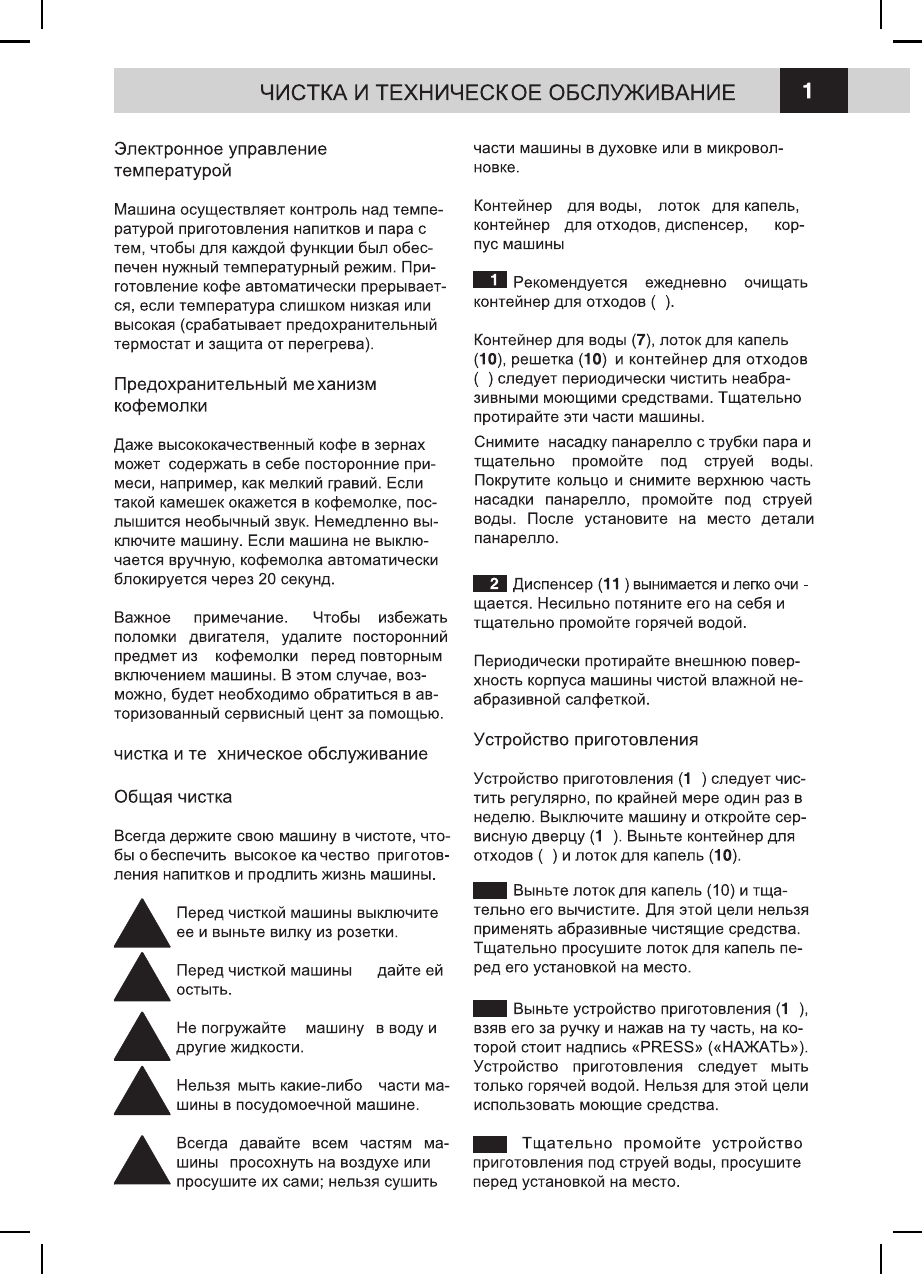 ЧИСТКА И ТЕХНИЧЕСКОЕ ОБСЛУЖИВАНИЕ

1

Электронное управление температурой

Машина осуществляет контроль над температурой приготовления напитков и пара с тем, чтобы для каждой функции был обеспечен нужный температурный режим. Приготовление кофе автоматически прерывается, если температура слишком низкая или высокая (срабатывает предохранительный термостат и защита от перегрева).

Предохранительный механизм кофемолки

Даже высококачественный кофе в зернах может содержать в себе посторонние примеси, например, как мелкий гравий. Если такой камешек окажется в кофемолке, послышится необычный звук. Немедленно выключите машину. Если машина не выключается вручную, кофемолка автоматически блокируется через 20 секунд.

Важное примечание. Чтобы избежать поломки двигателя, удалите посторонний предмет из кофемолки перед повторным включением машины. В этом случае, возможно, будет необходимо обратиться в авторизованный сервисный цент за помощью.

чистка и те хническое обслуживание

Общая чистка

Всегда держите свою машину в чистоте, чтобы обеспечить высокое качество приготовления напитков и продлить жизнь машины.

Перед чисткой машины выключите ее и выньте вилку из розетки.

Перед чисткой машины дайте ей остыть.

Не погружайте машину в воду и другие жидкости.

Нельзя мыть какие-либо части машины в посудомоечной машине.

Всегда давайте всем частям машины просохнуть на воздухе или просушите их сами; нельзя сушить части машины в духовке или в микроволновке.

Контейнер для воды, лоток для капель, контейнер для отходов, диспенсер, корпус машины

1 Рекомендуется ежедневно очищать контейнер для отходов ( ).

Контейнер для воды (7), лоток для капель (10), решетка (10) и контейнер для отходов ( ) следует периодически чистить неабразивными моющими средствами. Тщательно протирайте эти части машины.

Снимите насадку панарелло с трубки пара и тщательно промойте под струей воды. Покрутите кольцо и снимите верхнюю часть насадки панарелло, промойте под струей воды. После установите на место детали панарелло.

2 Диспенсер (11 ) вынимается и легко очищается. Несильно потяните его на себя и тщательно промойте горячей водой.

Периодически протирайте внешнюю поверхность корпуса машины чистой влажной неабразивной салфеткой.

Устройство приготовления

Устройство приготовления (1 ) следует чистить регулярно, по крайней мере один раз в неделю. Выключите машину и откройте сервисную дверцу (1 ). Выньте контейнер для отходов ( ) и лоток для капель (10).

Выньте лоток для капель (10) и тщательно его вычистите. Для этой цели нельзя применять абразивные чистящие средства. Тщательно просушите лоток для капель перед его установкой на место.

Выньте устройство приготовления (1 ), взяв его за ручку и нажав на ту часть, на которой стоит надпись «PRESS» («НАЖАТЬ»). Устройство приготовления следует мыть только горячей водой. Нельзя для этой цели использовать моющие средства.

Тщательно промойте устройство приготовления под струей воды, просушите перед установкой на место.